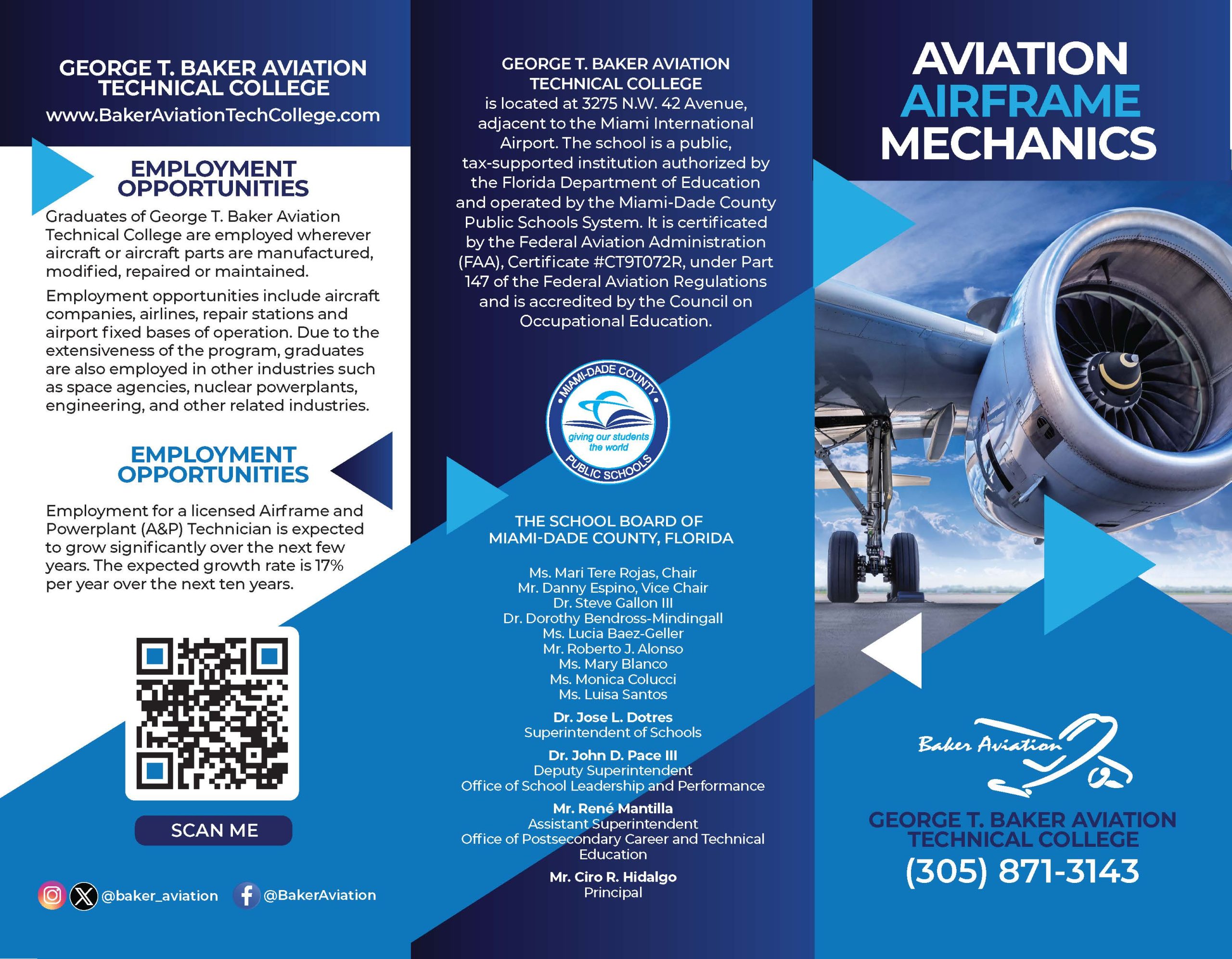 GEORGE T. BAKER AVIATION TECHNICAL COLLEGE
www.BakerAviationTechCollege.com

EMPLOYMENT OPPORTUNITIES

Graduates of George T. Baker Aviation Technical College are employed wherever aircraft or aircraft parts are manufactured, modified, repaired or maintained.

Employment opportunities include aircraft companies, airlines, repair stations and airport fixed bases of operation. Due to the extensiveness of the program, graduates are also employed in other industries such as space agencies, nuclear powerplants, engineering, and other related industries.

EMPLOYMENT OPPORTUNITIES

Employment for a licensed Airframe and Powerplant (A&P) Technician is expected to grow significantly over the next few years. The expected growth rate is 17% per year over the next ten years.

SCAN ME

@baker_aviation @BakerAviation

GEORGE T. BAKER AVIATION TECHNICAL COLLEGE is located at 3275 N.W. 42 Avenue, adjacent to the Miami International Airport. The school is a public, tax-supported institution authorized by the Florida Department of Education and operated by the Miami-Dade County Public Schools System. It is certificated by the Federal Aviation Administration (FAA), Certificate #CT9T072R, under Part 147 of the Federal Aviation Regulations and is accredited by the Council on Occupational Education.

MIAMI-DADE COUNTY
giving our students the world
PUBLIC SCHOOLS

THE SCHOOL BOARD OF
MIAMI-DADE COUNTY, FLORIDA

Ms. Mari Tere Rojas, Chair
Mr. Danny Espino, Vice Chair
Dr. Steve Gallon III
Dr. Dorothy Bendross-Mindingall
Ms. Lucia Baez-Geller
Mr. Roberto J. Alonso
Ms. Mary Blanco
Ms. Monica Colucci
Ms. Luisa Santos

Dr. Jose L. Dotres
Superintendent of Schools

Dr. John D. Pace III
Deputy Superintendent
Office of School Leadership and Performance

Mr. René Mantilla
Assistant Superintendent
Office of Postsecondary Career and Technical Education

Mr. Ciro R. Hidalgo
Principal

AVIATION
AIRFRAME
MECHANICS

Baker Aviation

GEORGE T. BAKER AVIATION TECHNICAL COLLEGE
(305) 871-3143